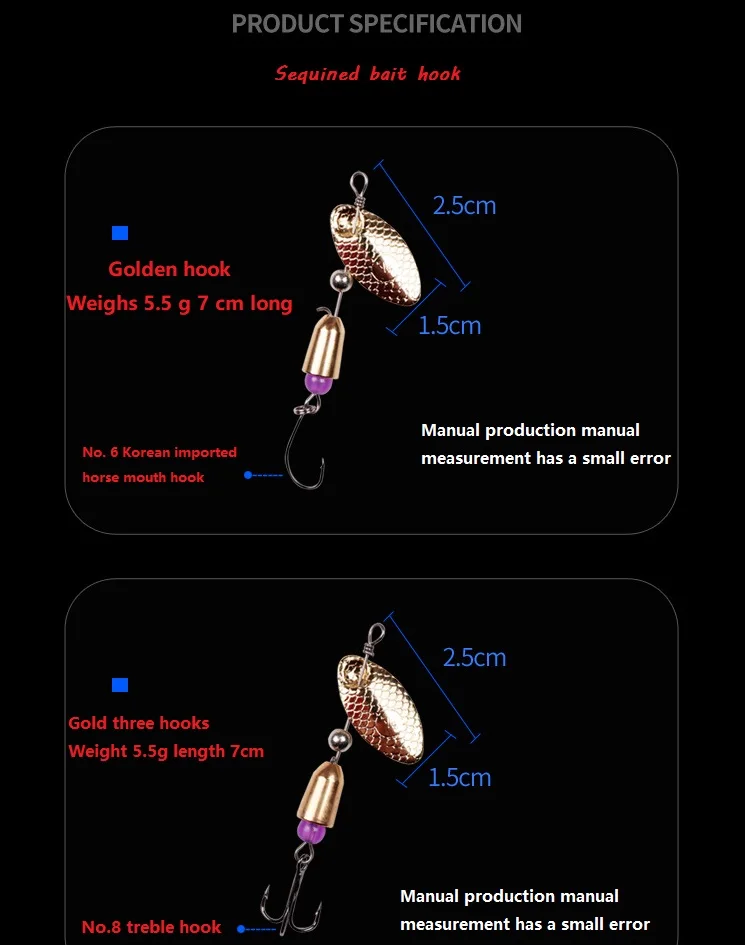 PRODUCT SPECIFICATION

Sequined bait hook

Golden hook
Weighs 5.5 g 7 cm long

2.5cm

1.5cm

No. 6 Korean imported horse mouth hook

Manual production manual measurement has a small error

Gold three hooks
Weight 5.5g length 7cm

2.5cm

1.5cm

No.8 treble hook

Manual production manual measurement has a small error